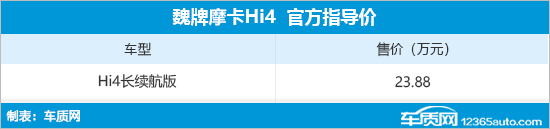 魏牌摩卡Hi4 官方指导价

| 车型 | 售价（万元） |
|---|---|
| Hi4长续航版 | 23.88 |

制表：车质网

车质网 12365auto.com